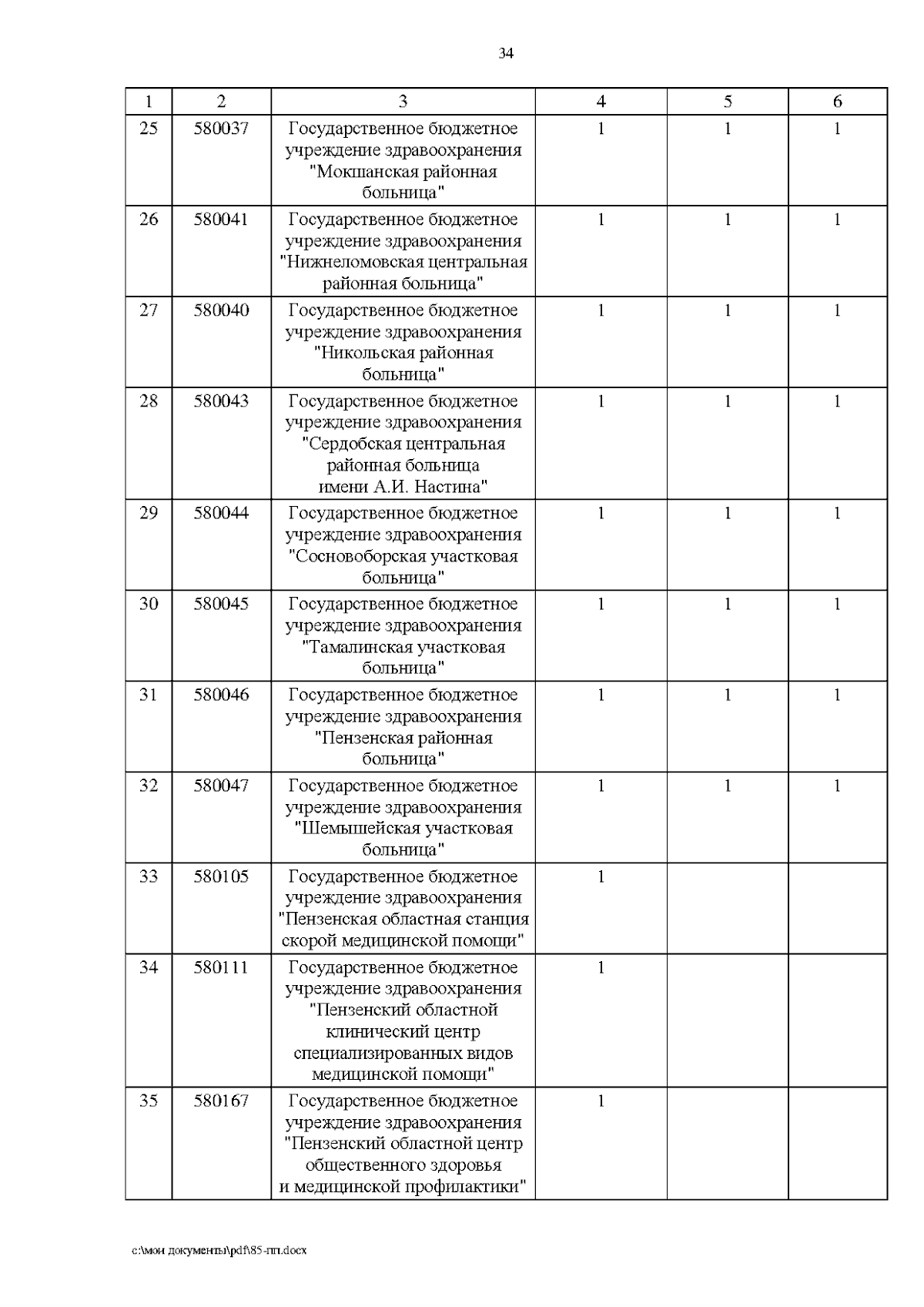 34

| 1 | 2 | 3 | 4 | 5 | 6 |
|---|---|---|---|---|---|
| 25 | 580037 | Государственное бюджетное учреждение здравоохранения "Мокшанская районная больница" | 1 | 1 | 1 |
| 26 | 580041 | Государственное бюджетное учреждение здравоохранения "Нижнеломовская центральная районная больница" | 1 | 1 | 1 |
| 27 | 580040 | Государственное бюджетное учреждение здравоохранения "Никольская районная больница" | 1 | 1 | 1 |
| 28 | 580043 | Государственное бюджетное учреждение здравоохранения "Сердобская центральная районная больница имени А.И. Настина" | 1 | 1 | 1 |
| 29 | 580044 | Государственное бюджетное учреждение здравоохранения "Сосновоборская участковая больница" | 1 | 1 | 1 |
| 30 | 580045 | Государственное бюджетное учреждение здравоохранения "Тамалинская участковая больница" | 1 | 1 | 1 |
| 31 | 580046 | Государственное бюджетное учреждение здравоохранения "Пензенская районная больница" | 1 | 1 | 1 |
| 32 | 580047 | Государственное бюджетное учреждение здравоохранения "Шемышейская участковая больница" | 1 | 1 | 1 |
| 33 | 580105 | Государственное бюджетное учреждение здравоохранения "Пензенская областная станция скорой медицинской помощи" | 1 | | |
| 34 | 580111 | Государственное бюджетное учреждение здравоохранения "Пензенский областной клинический центр специализированных видов медицинской помощи" | 1 | | |
| 35 | 580167 | Государственное бюджетное учреждение здравоохранения "Пензенский областной центр общественного здоровья и медицинской профилактики" | 1 | | |

c:\мои документы\pdf\85-пп.docx